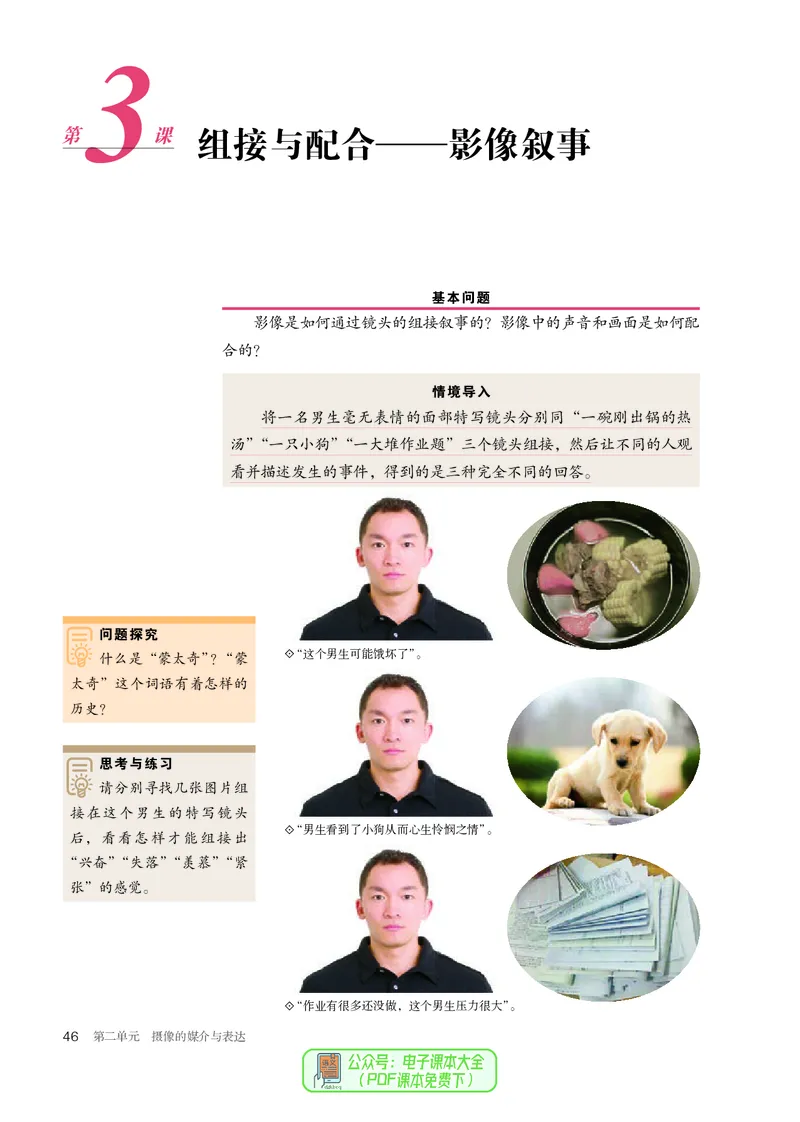 第3课 组接与配合——影像叙事

基本问题

影像是如何通过镜头的组接叙事的？影像中的声音和画面是如何配合的？

情境导入

将一名男生毫无表情的面部特写镜头分别同“一碗刚出锅的热汤”“一只小狗”“一大堆作业题”三个镜头组接，然后让不同的人观看并描述发生的事件，得到的是三种完全不同的回答。

问题探究

什么是“蒙太奇”？“蒙太奇”这个词语有着怎样的历史？

思考与练习

请分别寻找几张图片组接在这个男生的特写镜头后，看看怎样才能组接出“兴奋”“失落”“羡慕”“紧张”的感觉。

◇“这个男生可能饿坏了”。

◇“男生看到了小狗从而心生怜悯之情”。

◇“作业有很多还没做，这个男生压力很大”。

46 第二单元 摄像的媒介与表达

公众号：电子课本大全
（PDF课本免费下）